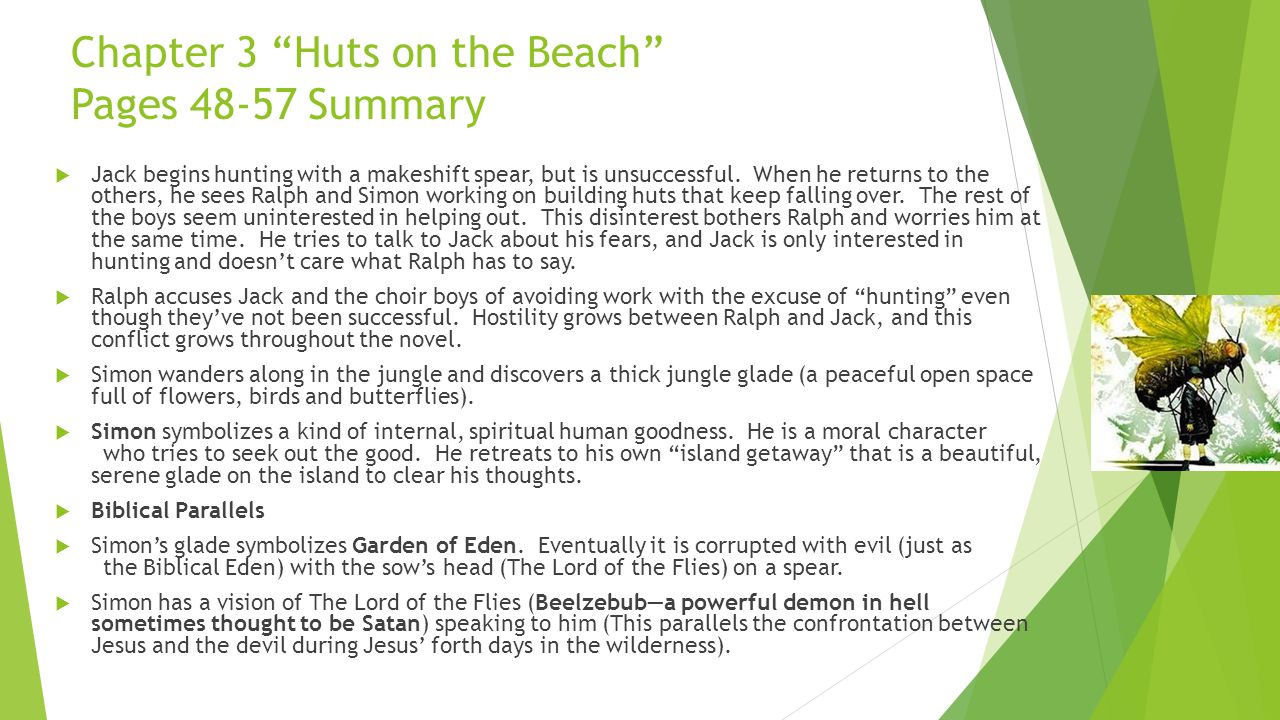 Chapter 3 “Huts on the Beach”
Pages 48-57 Summary

Jack begins hunting with a makeshift spear, but is unsuccessful. When he returns to the others, he sees Ralph and Simon working on building huts that keep falling over. The rest of the boys seem uninterested in helping out. This disinterest bothers Ralph and worries him at the same time. He tries to talk to Jack about his fears, and Jack is only interested in hunting and doesn’t care what Ralph has to say.

Ralph accuses Jack and the choir boys of avoiding work with the excuse of “hunting” even though they’ve not been successful. Hostility grows between Ralph and Jack, and this conflict grows throughout the novel.

Simon wanders along in the jungle and discovers a thick jungle glade (a peaceful open space full of flowers, birds and butterflies).

Simon symbolizes a kind of internal, spiritual human goodness. He is a moral character who tries to seek out the good. He retreats to his own “island getaway” that is a beautiful, serene glade on the island to clear his thoughts.

Biblical Parallels

Simon’s glade symbolizes Garden of Eden. Eventually it is corrupted with evil (just as the Biblical Eden) with the sow’s head (The Lord of the Flies) on a spear.

Simon has a vision of The Lord of the Flies (Beelzebub—a powerful demon in hell sometimes thought to be Satan) speaking to him (This parallels the confrontation between Jesus and the devil during Jesus’ forth days in the wilderness).